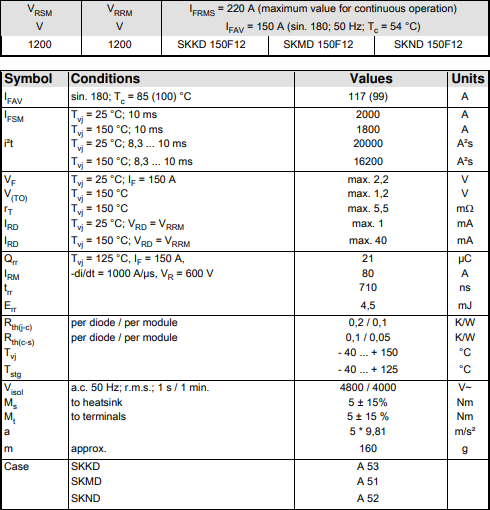 | $V_{RSM}$ V | $V_{RRM}$ V | $I_{FRMS}$ = 220 A (maximum value for continuous operation) $I_{FAV}$ = 150 A (sin. 180; 50 Hz; $T_c$ = 54 °C) | | |
|---|---|---|---|---|
| 1200 | 1200 | SKKD 150F12 | SKMD 150F12 | SKND 150F12 |

| Symbol | Conditions | Values | Units |
|---|---|---|---|
| $I_{FAV}$ | sin. 180; $T_c$ = 85 (100) °C | 117 (99) | A |
| $I_{FSM}$ | $T_{vj}$ = 25 °C; 10 ms | 2000 | A |
| | $T_{vj}$ = 150 °C; 10 ms | 1800 | A |
| i²t | $T_{vj}$ = 25 °C; 8,3 ... 10 ms | 20000 | A²s |
| | $T_{vj}$ = 150 °C; 8,3 ... 10 ms | 16200 | A²s |
| $V_F$ | $T_{vj}$ = 25 °C; $I_F$ = 150 A | max. 2,2 | V |
| $V_{(TO)}$ | $T_{vj}$ = 150 °C | max. 1,2 | V |
| $r_T$ | $T_{vj}$ = 150 °C | max. 5,5 | mΩ |
| $I_{RD}$ | $T_{vj}$ = 25 °C; $V_{RD}$ = $V_{RRM}$ | max. 1 | mA |
| $I_{RD}$ | $T_{vj}$ = 150 °C; $V_{RD}$ = $V_{RRM}$ | max. 40 | mA |
| $Q_{rr}$ | $T_{vj}$ = 125 °C, $I_F$ = 150 A, | 21 | µC |
| $I_{RM}$ | -di/dt = 1000 A/µs, $V_R$ = 600 V | 80 | A |
| $t_{rr}$ | | 710 | ns |
| $E_{rr}$ | | 4,5 | mJ |
| $R_{th(j-c)}$ | per diode / per module | 0,2 / 0,1 | K/W |
| $R_{th(c-s)}$ | per diode / per module | 0,1 / 0,05 | K/W |
| $T_{vj}$ | | - 40 ... + 150 | °C |
| $T_{stg}$ | | - 40 ... + 125 | °C |
| $V_{isol}$ | a.c. 50 Hz; r.m.s.; 1 s / 1 min. | 4800 / 4000 | V~ |
| $M_s$ | to heatsink | 5 ± 15% | Nm |
| $M_t$ | to terminals | 5 ± 15 % | Nm |
| a | | 5 * 9,81 | m/s² |
| m | approx. | 160 | g |
| Case | SKKD | A 53 | |
| | SKMD | A 51 | |
| | SKND | A 52 | |